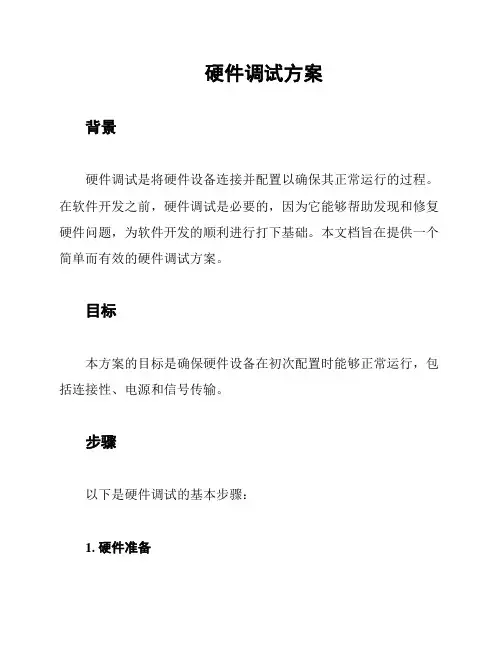 硬件调试方案

背景

硬件调试是将硬件设备连接并配置以确保其正常运行的过程。在软件开发之前，硬件调试是必要的，因为它能够帮助发现和修复硬件问题，为软件开发的顺利进行打下基础。本文档旨在提供一个简单而有效的硬件调试方案。

目标

本方案的目标是确保硬件设备在初次配置时能够正常运行，包括连接性、电源和信号传输。

步骤

以下是硬件调试的基本步骤：

1. 硬件准备